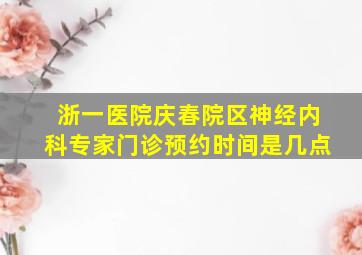 浙一医院庆春院区神经内科专家门诊预约时间是几点